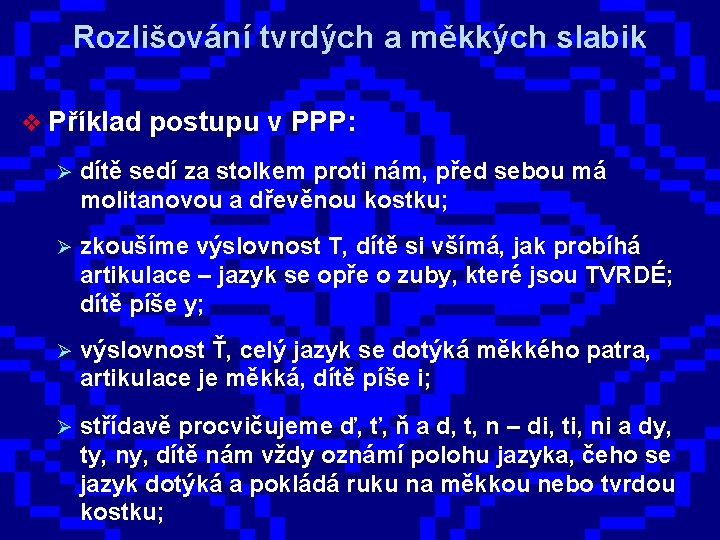 Rozlišování tvrdých a měkkých slabik

❖ Příklad postupu v PPP:

➢ dítě sedí za stolkem proti nám, před sebou má molitanovou a dřevěnou kostku;

➢ zkoušíme výslovnost T, dítě si všímá, jak probíhá artikulace – jazyk se opře o zuby, které jsou TVRDÉ; dítě píše y;

➢ výslovnost Ť, celý jazyk se dotýká měkkého patra, artikulace je měkká, dítě píše i;

➢ střídavě procvičujeme ď, ť, ň a d, t, n – di, ti, ni a dy, ty, ny, dítě nám vždy oznámí polohu jazyka, čeho se jazyk dotýká a pokládá ruku na měkkou nebo tvrdou kostku;